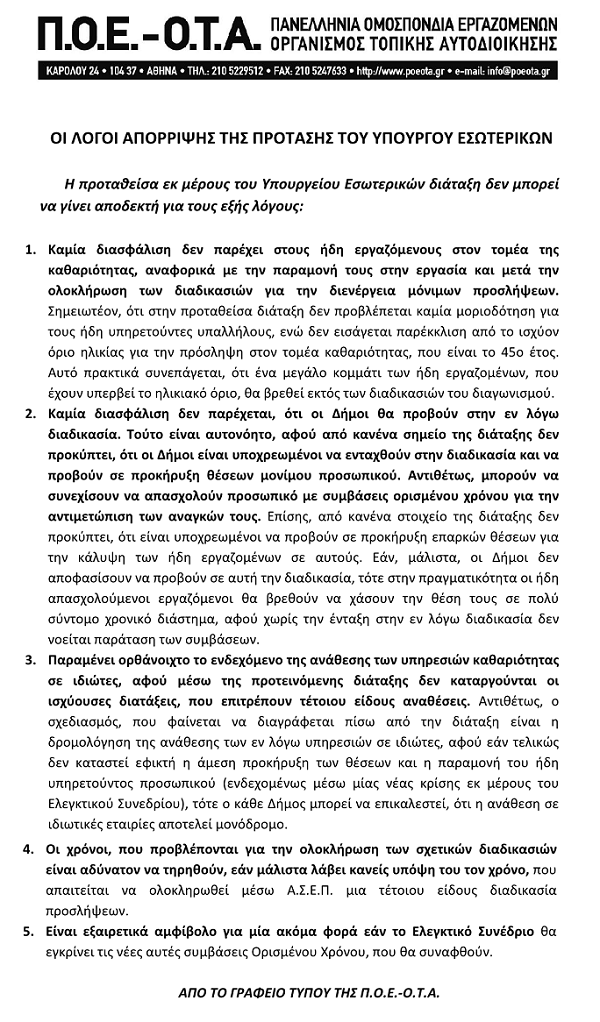 Π.Ο.Ε. - Ο.Τ.Α. ΠΑΝΕΛΛΗΝΙΑ ΟΜΟΣΠΟΝΔΙΑ ΕΡΓΑΖΟΜΕΝΩΝ ΟΡΓΑΝΙΣΜΟΣ ΤΟΠΙΚΗΣ ΑΥΤΟΔΙΟΙΚΗΣΗΣ

ΚΑΡΟΛΟΥ 24 • 104 37 • ΑΘΗΝΑ • ΤΗΛ.: 210 5229512 • FAX: 210 5247633 • http://www.poeota.gr • e-mail: info@poeota.gr

ΟΙ ΛΟΓΟΙ ΑΠΟΡΡΙΨΗΣ ΤΗΣ ΠΡΟΤΑΣΗΣ ΤΟΥ ΥΠΟΥΡΓΟΥ ΕΣΩΤΕΡΙΚΩΝ

Η προταθείσα εκ μέρους του Υπουργείου Εσωτερικών διάταξη δεν μπορεί να γίνει αποδεκτή για τους εξής λόγους:

1. Καμία διασφάλιση δεν παρέχει στους ήδη εργαζόμενους στον τομέα της καθαριότητας, αναφορικά με την παραμονή τους στην εργασία και μετά την ολοκλήρωση των διαδικασιών για την διενέργεια μόνιμων προσλήψεων. Σημειωτέον, ότι στην προταθείσα διάταξη δεν προβλέπεται καμία μοριοδότηση για τους ήδη υπηρετούντες υπαλλήλους, ενώ δεν εισάγεται παρέκκλιση από το ισχύον όριο ηλικίας για την πρόσληψη στον τομέα καθαριότητας, που είναι το 45ο έτος. Αυτό πρακτικά συνεπάγεται, ότι ένα μεγάλο κομμάτι των ήδη εργαζομένων, που έχουν υπερβεί το ηλικιακό όριο, θα βρεθεί εκτός των διαδικασιών του διαγωνισμού.

2. Καμία διασφάλιση δεν παρέχεται, ότι οι Δήμοι θα προβούν στην εν λόγω διαδικασία. Τούτο είναι αυτονόητο, αφού από κανένα σημείο της διάταξης δεν προκύπτει, ότι οι Δήμοι είναι υποχρεωμένοι να ενταχθούν στην διαδικασία και να προβούν σε προκήρυξη θέσεων μονίμου προσωπικού. Αντιθέτως, μπορούν να συνεχίσουν να απασχολούν προσωπικό με συμβάσεις ορισμένου χρόνου για την αντιμετώπιση των αναγκών τους. Επίσης, από κανένα στοιχείο της διάταξης δεν προκύπτει, ότι είναι υποχρεωμένοι να προβούν σε προκήρυξη επαρκών θέσεων για την κάλυψη των ήδη εργαζομένων σε αυτούς. Εάν, μάλιστα, οι Δήμοι δεν αποφασίσουν να προβούν σε αυτή την διαδικασία, τότε στην πραγματικότητα οι ήδη απασχολούμενοι εργαζόμενοι θα βρεθούν να χάσουν την θέση τους σε πολύ σύντομο χρονικό διάστημα, αφού χωρίς την ένταξη στην εν λόγω διαδικασία δεν νοείται παράταση των συμβάσεων.

3. Παραμένει ορθάνοιχτο το ενδεχόμενο της ανάθεσης των υπηρεσιών καθαριότητας σε ιδιώτες, αφού μέσω της προτεινόμενης διάταξης δεν καταργούνται οι ισχύουσες διατάξεις, που επιτρέπουν τέτοιου είδους αναθέσεις. Αντιθέτως, ο σχεδιασμός, που φαίνεται να διαγράφεται πίσω από την διάταξη είναι η δρομολόγηση της ανάθεσης των εν λόγω υπηρεσιών σε ιδιώτες, αφού εάν τελικώς δεν καταστεί εφικτή η άμεση προκήρυξη των θέσεων και η παραμονή του ήδη υπηρετούντος προσωπικού (ενδεχομένως μέσω μίας νέας κρίσης εκ μέρους του Ελεγκτικού Συνεδρίου), τότε ο κάθε Δήμος μπορεί να επικαλεστεί, ότι η ανάθεση σε ιδιωτικές εταιρίες αποτελεί μονόδρομο.

4. Οι χρόνοι, που προβλέπονται για την ολοκλήρωση των σχετικών διαδικασιών είναι αδύνατον να τηρηθούν, εάν μάλιστα λάβει κανείς υπόψη του τον χρόνο, που απαιτείται να ολοκληρωθεί μέσω Α.Σ.Ε.Π. μια τέτοιου είδους διαδικασία προσλήψεων.

5. Είναι εξαιρετικά αμφίβολο για μία ακόμα φορά εάν το Ελεγκτικό Συνέδριο θα εγκρίνει τις νέες αυτές συμβάσεις Ορισμένου Χρόνου, που θα συναφθούν.

ΑΠΟ ΤΟ ΓΡΑΦΕΙΟ ΤΥΠΟΥ ΤΗΣ Π.Ο.Ε.-Ο.Τ.Α.